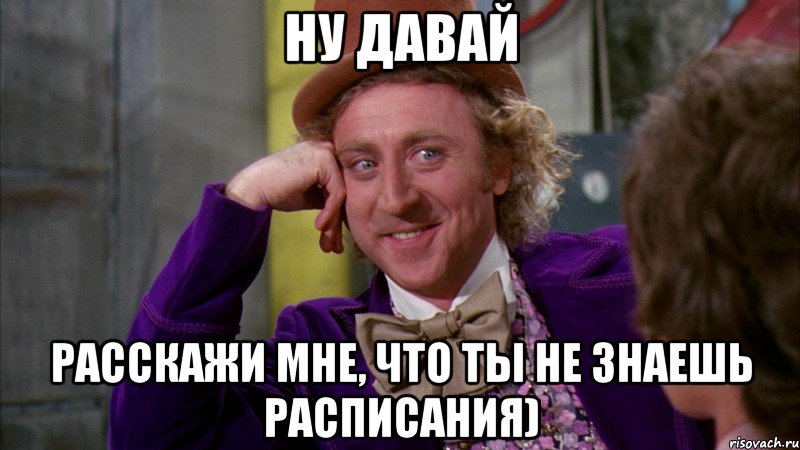 НУ ДАВАЙ

РАССКАЖИ МНЕ, ЧТО ТЫ НЕ ЗНАЕШЬ РАСПИСАНИЯ)

risovach.ru